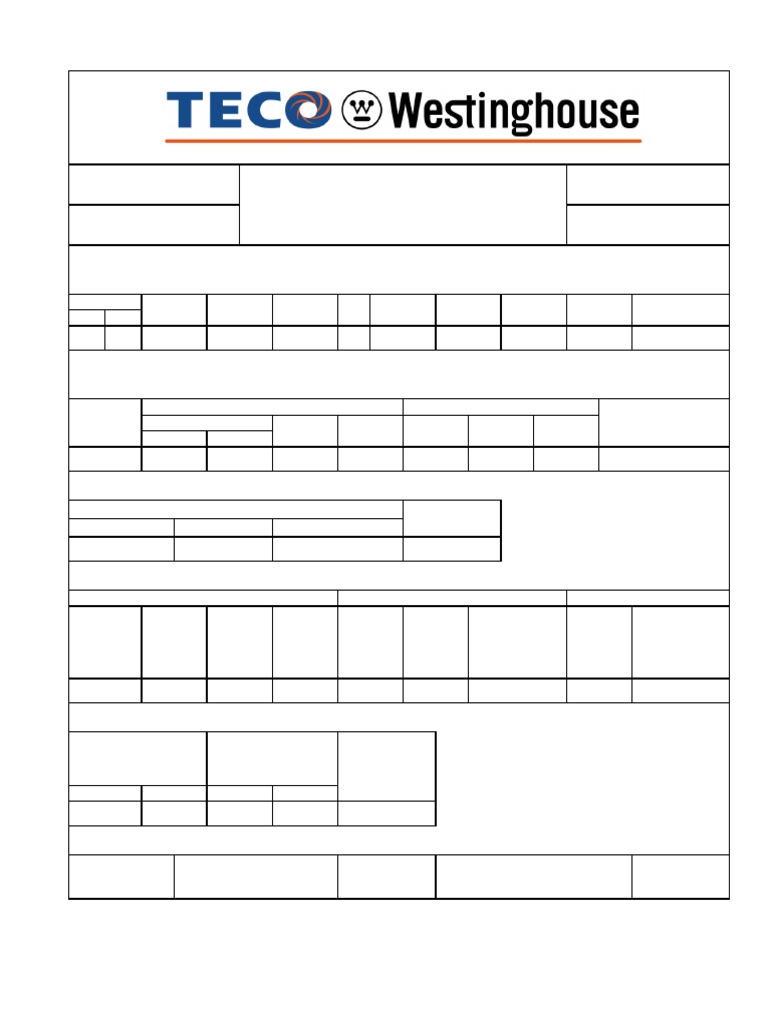 TECO Westinghouse